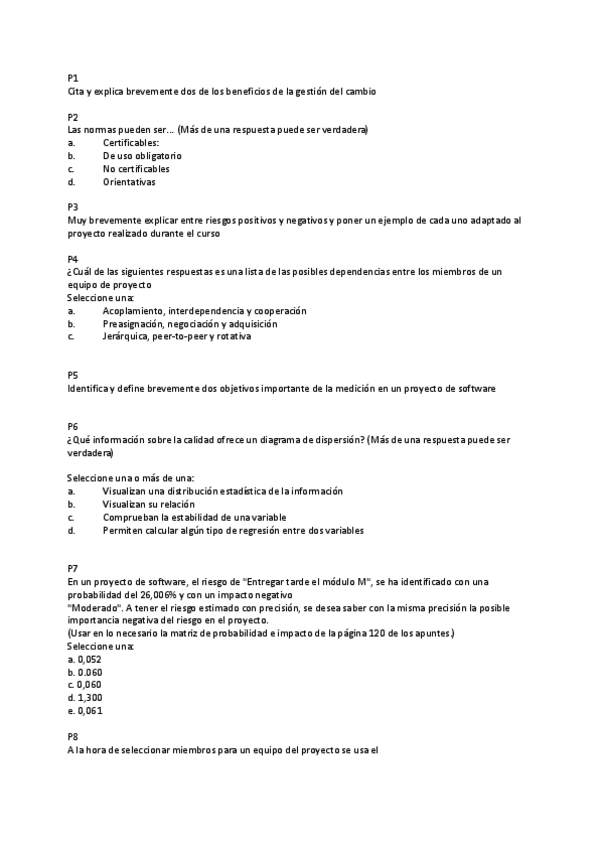 P1
Cita y explica brevemente dos de los beneficios de la gestión del cambio

P2
Las normas pueden ser... (Más de una respuesta puede ser verdadera)
a. Certificables:
b. De uso obligatorio
c. No certificables
d. Orientativas

P3
Muy brevemente explicar entre riesgos positivos y negativos y poner un ejemplo de cada uno adaptado al proyecto realizado durante el curso

P4
¿Cuál de las siguientes respuestas es una lista de las posibles dependencias entre los miembros de un equipo de proyecto
Seleccione una:
a. Acoplamiento, interdependencia y cooperación
b. Preasignación, negociación y adquisición
c. Jerárquica, peer-to-peer y rotativa

P5
Identifica y define brevemente dos objetivos importante de la medición en un proyecto de software

P6
¿Qué información sobre la calidad ofrece un diagrama de dispersión? (Más de una respuesta puede ser verdadera)

Seleccione una o más de una:
a. Visualizan una distribución estadística de la información
b. Visualizan su relación
c. Comprueban la estabilidad de una variable
d. Permiten calcular algún tipo de regresión entre dos variables

P7
En un proyecto de software, el riesgo de "Entregar tarde el módulo M", se ha identificado con una probabilidad del 26,006% y con un impacto negativo
"Moderado". A tener el riesgo estimado con precisión, se desea saber con la misma precisión la posible importancia negativa del riesgo en el proyecto.
(Usar en lo necesario la matriz de probabilidad e impacto de la página 120 de los apuntes.)
Seleccione una:
a. 0,052
b. 0.060
c. 0,060
d. 1,300
e. 0,061

P8
A la hora de seleccionar miembros para un equipo del proyecto se usa el